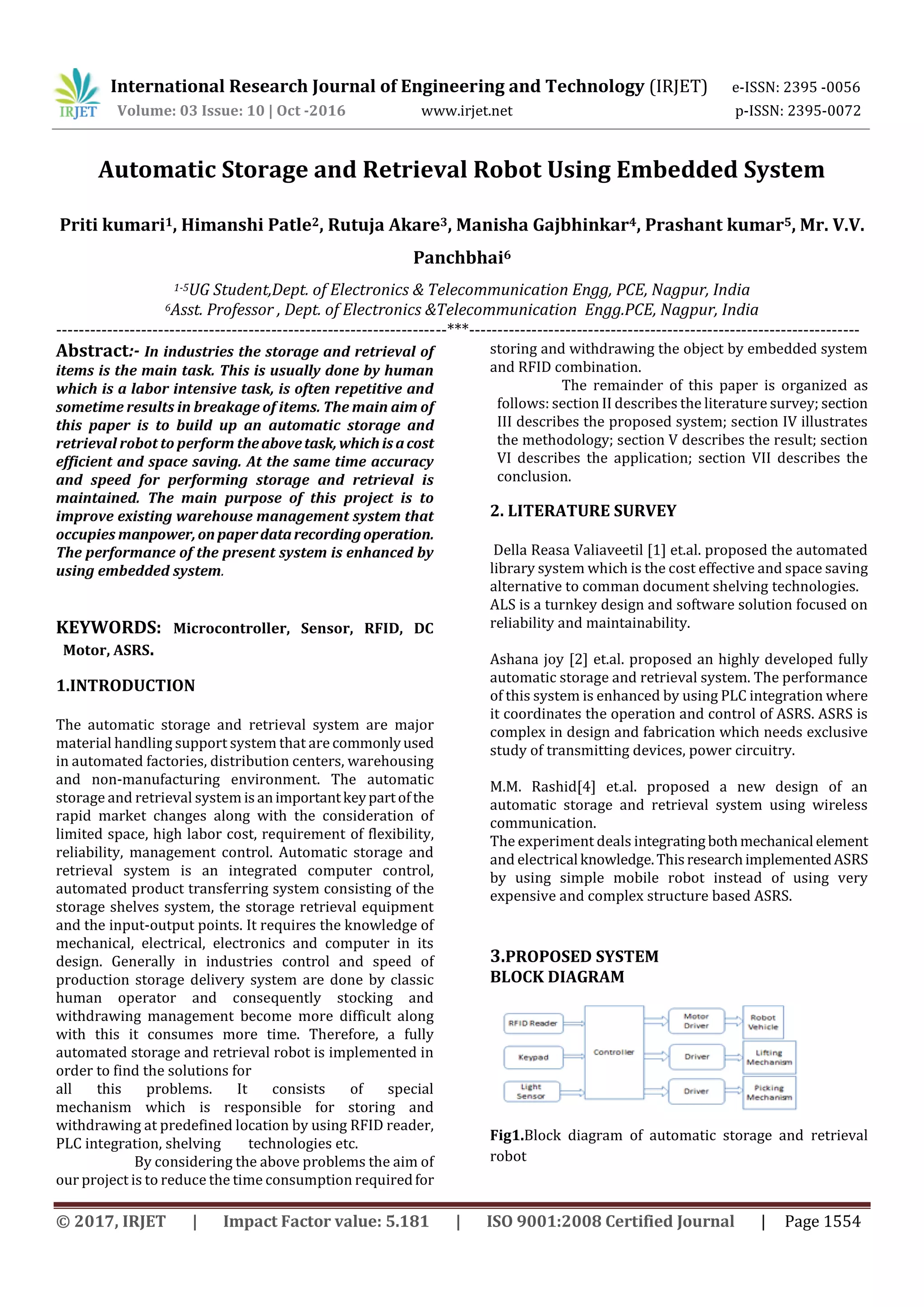 IRJET International Research Journal of Engineering and Technology (IRJET) e-ISSN: 2395 -0056
Volume: 03 Issue: 10 | Oct -2016 www.irjet.net p-ISSN: 2395-0072

Automatic Storage and Retrieval Robot Using Embedded System

Priti kumari$^1$, Himanshi Patle$^2$, Rutuja Akare$^3$, Manisha Gajbhinkar$^4$, Prashant kumar$^5$, Mr. V.V. Panchbhai$^6$

$^{1-5}$UG Student,Dept. of Electronics & Telecommunication Engg, PCE, Nagpur, India
$^6$Asst. Professor , Dept. of Electronics &Telecommunication Engg.PCE, Nagpur, India

---------------------------------------------------------------------***---------------------------------------------------------------------

Abstract:- In industries the storage and retrieval of items is the main task. This is usually done by human which is a labor intensive task, is often repetitive and sometime results in breakage of items. The main aim of this paper is to build up an automatic storage and retrieval robot to perform the above task, which is a cost efficient and space saving. At the same time accuracy and speed for performing storage and retrieval is maintained. The main purpose of this project is to improve existing warehouse management system that occupies manpower, on paper data recording operation. The performance of the present system is enhanced by using embedded system.

KEYWORDS: Microcontroller, Sensor, RFID, DC Motor, ASRS.

1.INTRODUCTION

The automatic storage and retrieval system are major material handling support system that are commonly used in automated factories, distribution centers, warehousing and non-manufacturing environment. The automatic storage and retrieval system is an important key part of the rapid market changes along with the consideration of limited space, high labor cost, requirement of flexibility, reliability, management control. Automatic storage and retrieval system is an integrated computer control, automated product transferring system consisting of the storage shelves system, the storage retrieval equipment and the input-output points. It requires the knowledge of mechanical, electrical, electronics and computer in its design. Generally in industries control and speed of production storage delivery system are done by classic human operator and consequently stocking and withdrawing management become more difficult along with this it consumes more time. Therefore, a fully automated storage and retrieval robot is implemented in order to find the solutions for
all this problems. It consists of special mechanism which is responsible for storing and withdrawing at predefined location by using RFID reader, PLC integration, shelving technologies etc.
By considering the above problems the aim of our project is to reduce the time consumption required for storing and withdrawing the object by embedded system and RFID combination.
The remainder of this paper is organized as follows: section II describes the literature survey; section III describes the proposed system; section IV illustrates the methodology; section V describes the result; section VI describes the application; section VII describes the conclusion.

2. LITERATURE SURVEY

Della Reasa Valiaveetil [1] et.al. proposed the automated library system which is the cost effective and space saving alternative to comman document shelving technologies. ALS is a turnkey design and software solution focused on reliability and maintainability.

Ashana joy [2] et.al. proposed an highly developed fully automatic storage and retrieval system. The performance of this system is enhanced by using PLC integration where it coordinates the operation and control of ASRS. ASRS is complex in design and fabrication which needs exclusive study of transmitting devices, power circuitry.

M.M. Rashid[4] et.al. proposed a new design of an automatic storage and retrieval system using wireless communication.
The experiment deals integrating both mechanical element and electrical knowledge. This research implemented ASRS by using simple mobile robot instead of using very expensive and complex structure based ASRS.

3.PROPOSED SYSTEM
BLOCK DIAGRAM

RFID Reader
Keypad
Light Sensor
Controller
Motor Driver
Driver
Driver
Robot Vehicle
Lifting Mechanism
Picking Mechanism

Fig1.Block diagram of automatic storage and retrieval robot

© 2017, IRJET | Impact Factor value: 5.181 | ISO 9001:2008 Certified Journal | Page 1554